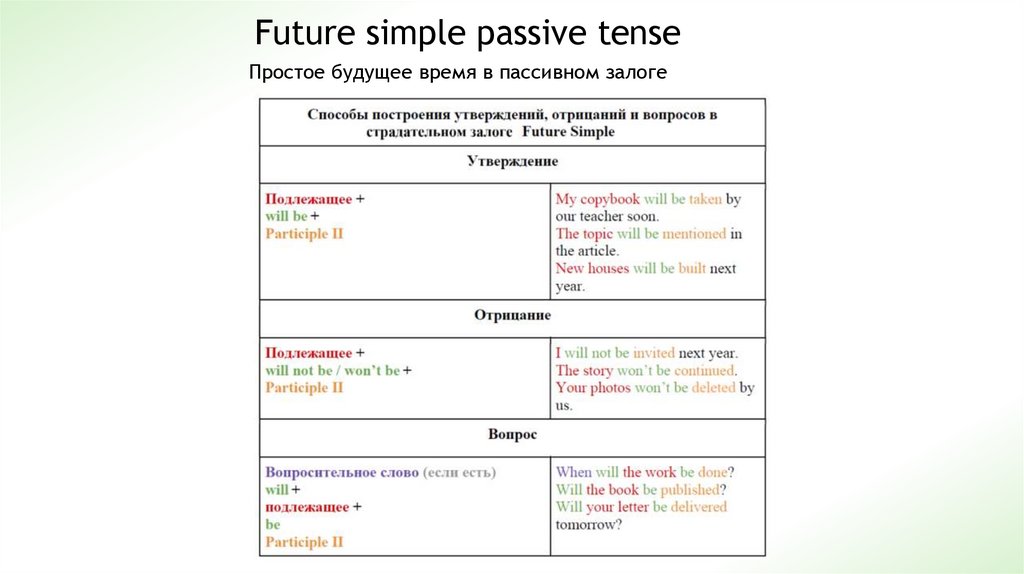 Future simple passive tense

Простое будущее время в пассивном залоге

| Способы построения утверждений, отрицаний и вопросов в страдательном залоге Future Simple | |
|---|---|
| Утверждение | |
| Подлежащее + will be + Participle II | My copybook will be taken by our teacher soon. The topic will be mentioned in the article. New houses will be built next year. |
| Отрицание | |
| Подлежащее + will not be / won't be + Participle II | I will not be invited next year. The story won't be continued. Your photos won't be deleted by us. |
| Вопрос | |
| Вопросительное слово (если есть) will + подлежащее + be Participle II | When will the work be done? Will the book be published? Will your letter be delivered tomorrow? |